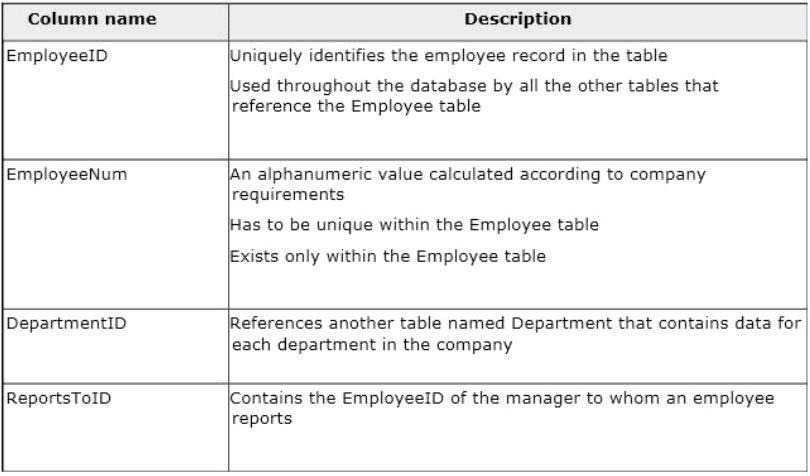 | Column name | Description |
|---|---|
| EmployeeID | Uniquely identifies the employee record in the table<br>Used throughout the database by all the other tables that reference the Employee table |
| EmployeeNum | An alphanumeric value calculated according to company requirements<br>Has to be unique within the Employee table<br>Exists only within the Employee table |
| DepartmentID | References another table named Department that contains data for each department in the company |
| ReportsToID | Contains the EmployeeID of the manager to whom an employee reports |